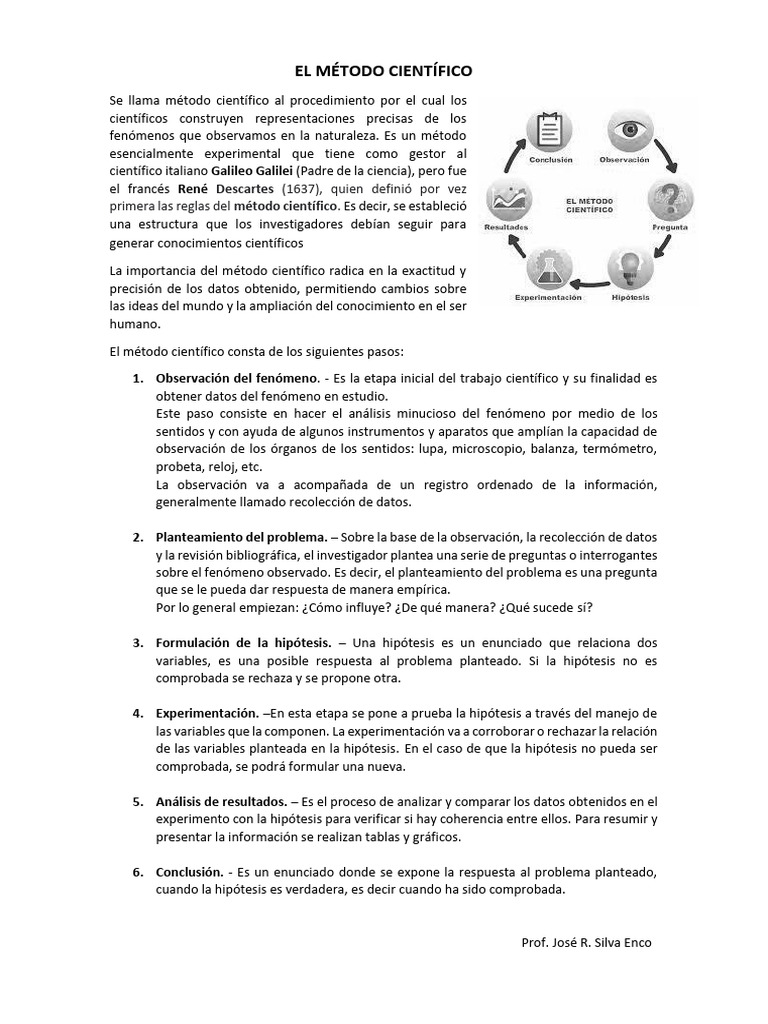 EL MÉTODO CIENTÍFICO

Se llama método científico al procedimiento por el cual los científicos construyen representaciones precisas de los fenómenos que observamos en la naturaleza. Es un método esencialmente experimental que tiene como gestor al científico italiano Galileo Galilei (Padre de la ciencia), pero fue el francés René Descartes (1637), quien definió por vez primera las reglas del método científico. Es decir, se estableció una estructura que los investigadores debían seguir para generar conocimientos científicos

La importancia del método científico radica en la exactitud y precisión de los datos obtenido, permitiendo cambios sobre las ideas del mundo y la ampliación del conocimiento en el ser humano.

Conclusión
Observación
EL MÉTODO CIENTÍFICO
Resultados
Pregunta
Experimentación
Hipótesis

El método científico consta de los siguientes pasos:

1. Observación del fenómeno. - Es la etapa inicial del trabajo científico y su finalidad es obtener datos del fenómeno en estudio.
Este paso consiste en hacer el análisis minucioso del fenómeno por medio de los sentidos y con ayuda de algunos instrumentos y aparatos que amplían la capacidad de observación de los órganos de los sentidos: lupa, microscopio, balanza, termómetro, probeta, reloj, etc.
La observación va a acompañada de un registro ordenado de la información, generalmente llamado recolección de datos.

2. Planteamiento del problema. – Sobre la base de la observación, la recolección de datos y la revisión bibliográfica, el investigador plantea una serie de preguntas o interrogantes sobre el fenómeno observado. Es decir, el planteamiento del problema es una pregunta que se le pueda dar respuesta de manera empírica.
Por lo general empiezan: ¿Cómo influye? ¿De qué manera? ¿Qué sucede sí?

3. Formulación de la hipótesis. – Una hipótesis es un enunciado que relaciona dos variables, es una posible respuesta al problema planteado. Si la hipótesis no es comprobada se rechaza y se propone otra.

4. Experimentación. –En esta etapa se pone a prueba la hipótesis a través del manejo de las variables que la componen. La experimentación va a corroborar o rechazar la relación de las variables planteada en la hipótesis. En el caso de que la hipótesis no pueda ser comprobada, se podrá formular una nueva.

5. Análisis de resultados. – Es el proceso de analizar y comparar los datos obtenidos en el experimento con la hipótesis para verificar si hay coherencia entre ellos. Para resumir y presentar la información se realizan tablas y gráficos.

6. Conclusión. - Es un enunciado donde se expone la respuesta al problema planteado, cuando la hipótesis es verdadera, es decir cuando ha sido comprobada.

Prof. José R. Silva Enco